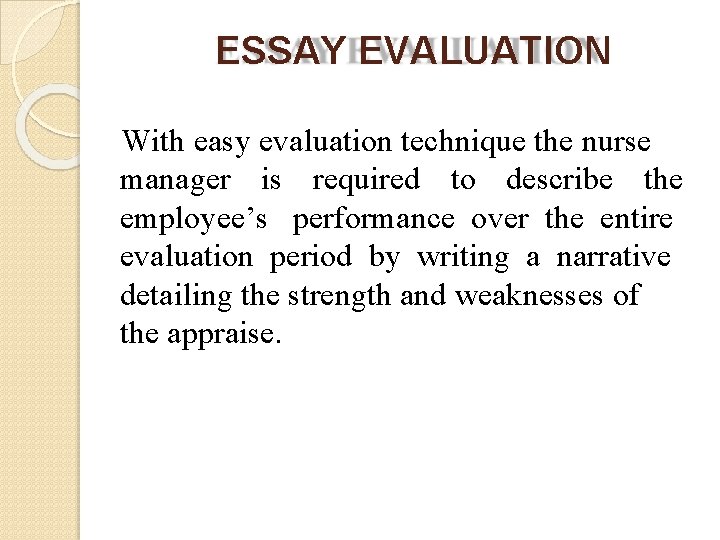 ESSAY EVALUATION

With easy evaluation technique the nurse manager is required to describe the employee's performance over the entire evaluation period by writing a narrative detailing the strength and weaknesses of the appraise.